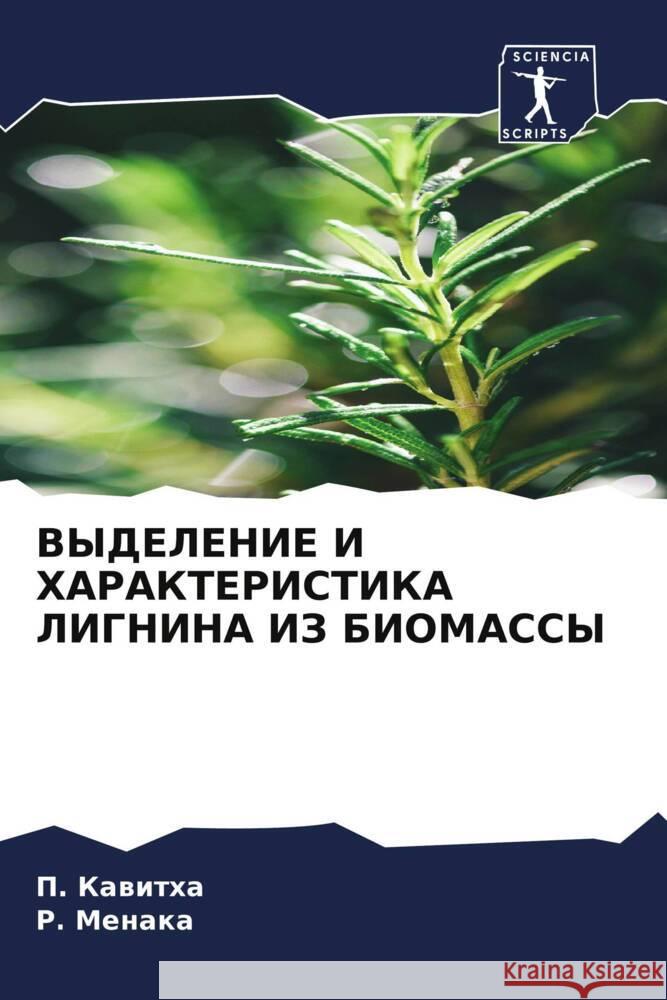 SCIENCIA
SCRIPTS

ВЫДЕЛЕНИЕ И ХАРАКТЕРИСТИКА ЛИГНИНА ИЗ БИОМАССЫ

П. Кавитха
Р. Менака